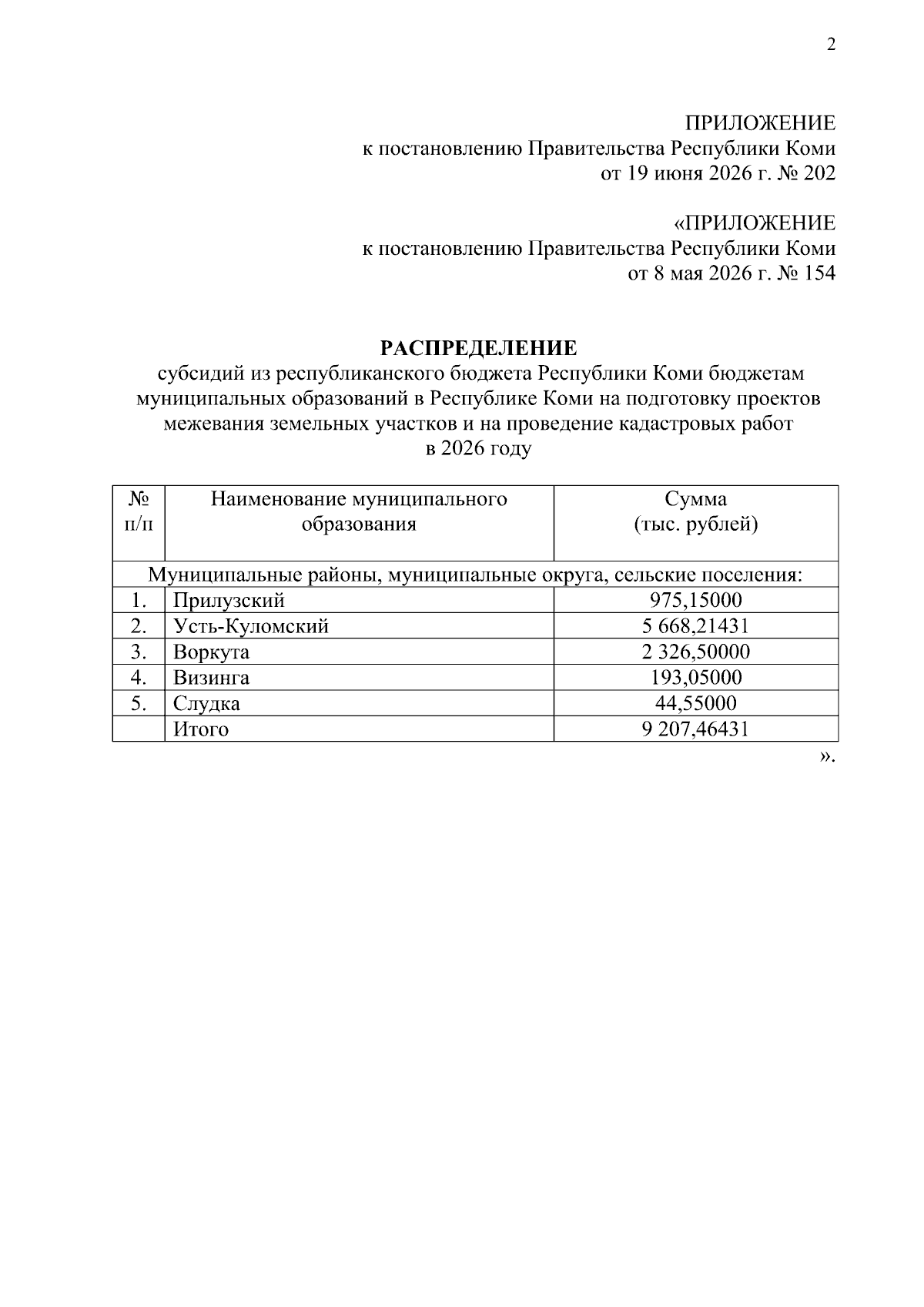 2

ПРИЛОЖЕНИЕ
к постановлению Правительства Республики Коми
от 19 июня 2026 г. № 202

«ПРИЛОЖЕНИЕ
к постановлению Правительства Республики Коми
от 8 мая 2026 г. № 154

РАСПРЕДЕЛЕНИЕ
субсидий из республиканского бюджета Республики Коми бюджетам муниципальных образований в Республике Коми на подготовку проектов межевания земельных участков и на проведение кадастровых работ в 2026 году

| № п/п | Наименование муниципального образования | Сумма (тыс. рублей) |
|---|---|---|
| Муниципальные районы, муниципальные округа, сельские поселения: | | |
| 1. | Прилузский | 975,15000 |
| 2. | Усть-Куломский | 5 668,21431 |
| 3. | Воркута | 2 326,50000 |
| 4. | Визинга | 193,05000 |
| 5. | Слудка | 44,55000 |
| | Итого | 9 207,46431 |

».